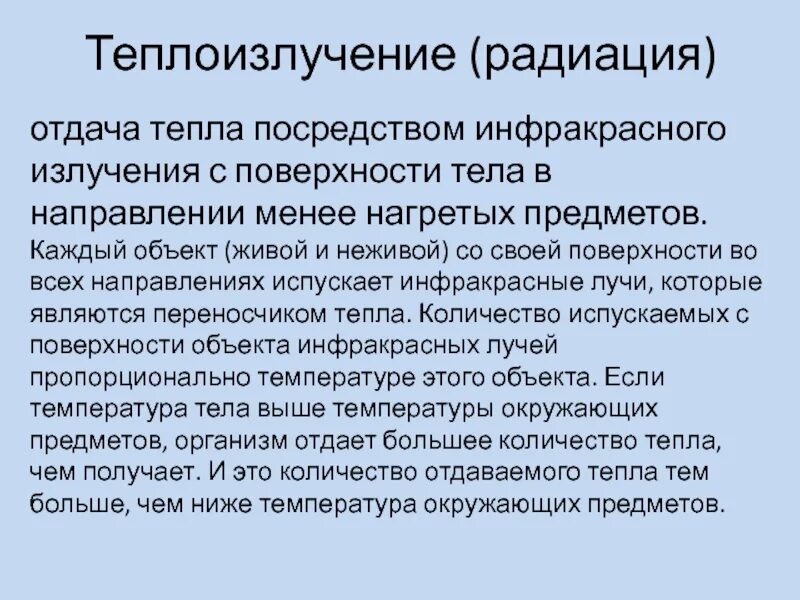 Теплоизлучение (радиация)

отдача тепла посредством инфракрасного излучения с поверхности тела в направлении менее нагретых предметов.

Каждый объект (живой и неживой) со своей поверхности во всех направлениях испускает инфракрасные лучи, которые являются переносчиком тепла. Количество испускаемых с поверхности объекта инфракрасных лучей пропорционально температуре этого объекта. Если температура тела выше температуры окружающих предметов, организм отдает большее количество тепла, чем получает. И это количество отдаваемого тепла тем больше, чем ниже температура окружающих предметов.